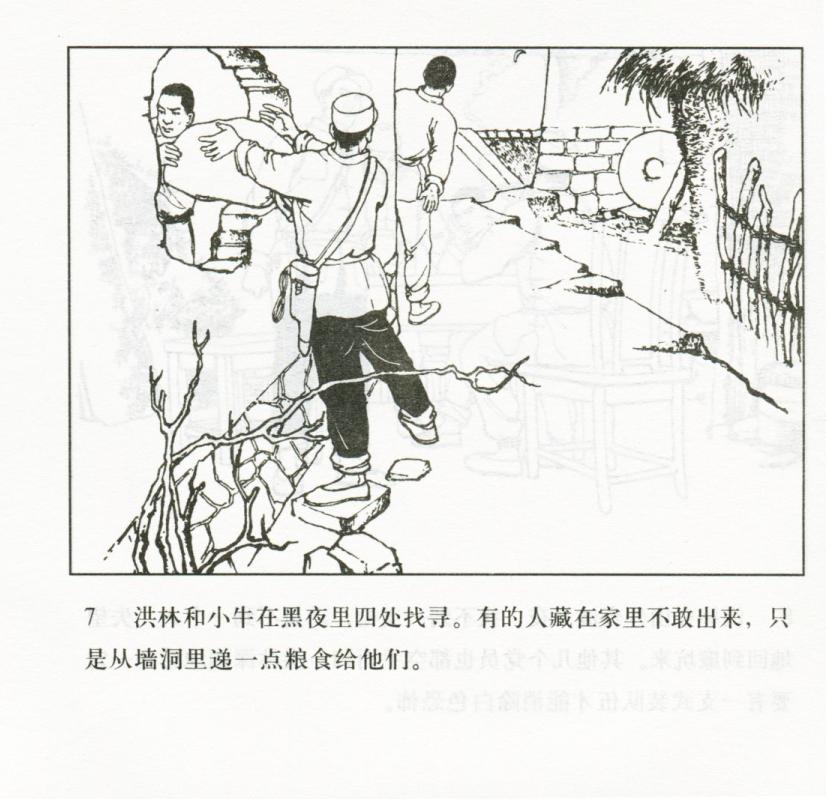 7 洪林和小牛在黑夜里四处找寻。有的人藏在家里不敢出来，只是从墙洞里递一点粮食给他们。